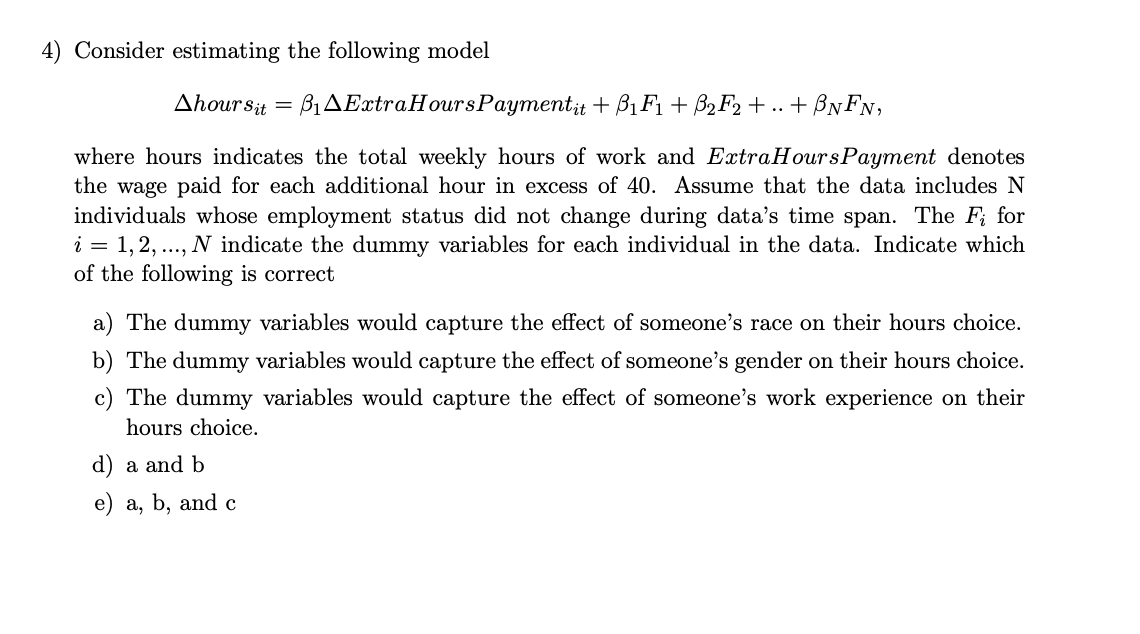 4) Consider estimating the following model

$\Delta hours_{it} = \beta_1 \Delta ExtraHoursPayment_{it} + \beta_1 F_1 + \beta_2 F_2 + .. + \beta_N F_N,$

where hours indicates the total weekly hours of work and $ExtraHoursPayment$ denotes the wage paid for each additional hour in excess of 40. Assume that the data includes N individuals whose employment status did not change during data's time span. The $F_i$ for $i = 1, 2, ..., N$ indicate the dummy variables for each individual in the data. Indicate which of the following is correct

a) The dummy variables would capture the effect of someone's race on their hours choice.

b) The dummy variables would capture the effect of someone's gender on their hours choice.

c) The dummy variables would capture the effect of someone's work experience on their hours choice.

d) a and b

e) a, b, and c